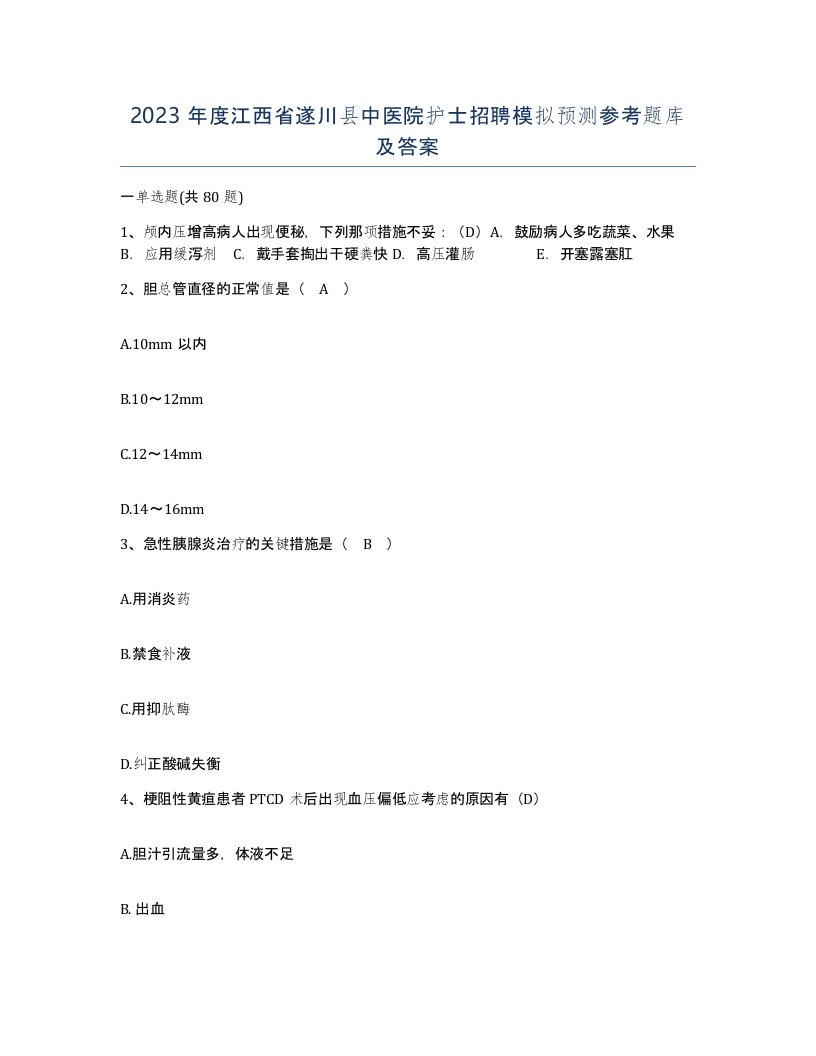 2023 年度江西省遂川县中医院护士招聘模拟预测参考题库及答案

一单选题(共 80 题)

1、颅内压增高病人出现便秘，下列那项措施不妥：（D）A. 鼓励病人多吃蔬菜、水果 B. 应用缓泻剂 C. 戴手套掏出干硬粪快 D. 高压灌肠 E. 开塞露塞肛

2、胆总管直径的正常值是（ A ）

A.10mm 以内

B.10～12mm

C.12～14mm

D.14～16mm

3、急性胰腺炎治疗的关键措施是（ B ）

A.用消炎药

B.禁食补液

C.用抑肽酶

D.纠正酸碱失衡

4、梗阻性黄疸患者 PTCD 术后出现血压偏低应考虑的原因有（D）

A.胆汁引流量多，体液不足

B. 出血